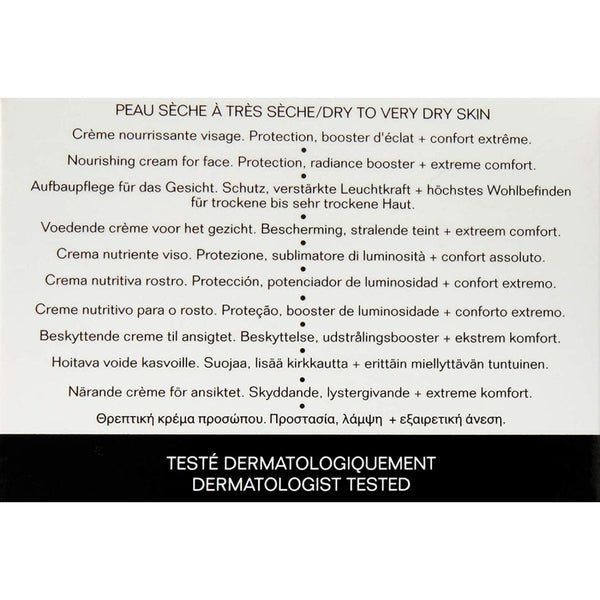 PEAU SÈCHE À TRÈS SÈCHE/DRY TO VERY DRY SKIN

Crème nourrissante visage. Protection, booster d'éclat + confort extrême.

•

Nourishing cream for face. Protection, radiance booster + extreme comfort.

•

Aufbaupflege für das Gesicht. Schutz, verstärkte Leuchtkraft + höchstes Wohlbefinden für trockene bis sehr trockene Haut.

•

Voedende crème voor het gezicht. Bescherming, stralende teint + extreem comfort.

•

Crema nutriente viso. Protezione, sublimatore di luminosità + confort assoluto.

•

Crema nutritiva rostro. Protección, potenciador de luminosidad + confort extremo.

•

Creme nutritivo para o rosto. Proteção, booster de luminosidade + conforto extremo.

•

Beskyttende creme til ansigtet. Beskyttelse, udstrålingsbooster + ekstrem komfort.

•

Hoitava voide kasvoille. Suojaa, lisää kirkkautta + erittäin miellyttävän tuntuinen.

•

Närande crème för ansiktet. Skyddande, lystergivande + extreme komfort.

•

Θρεπτική κρέμα προσώπου. Προστασία, λάμψη + εξαιρετική άνεση.

TESTÉ DERMATOLOGIQUEMENT
DERMATOLOGIST TESTED